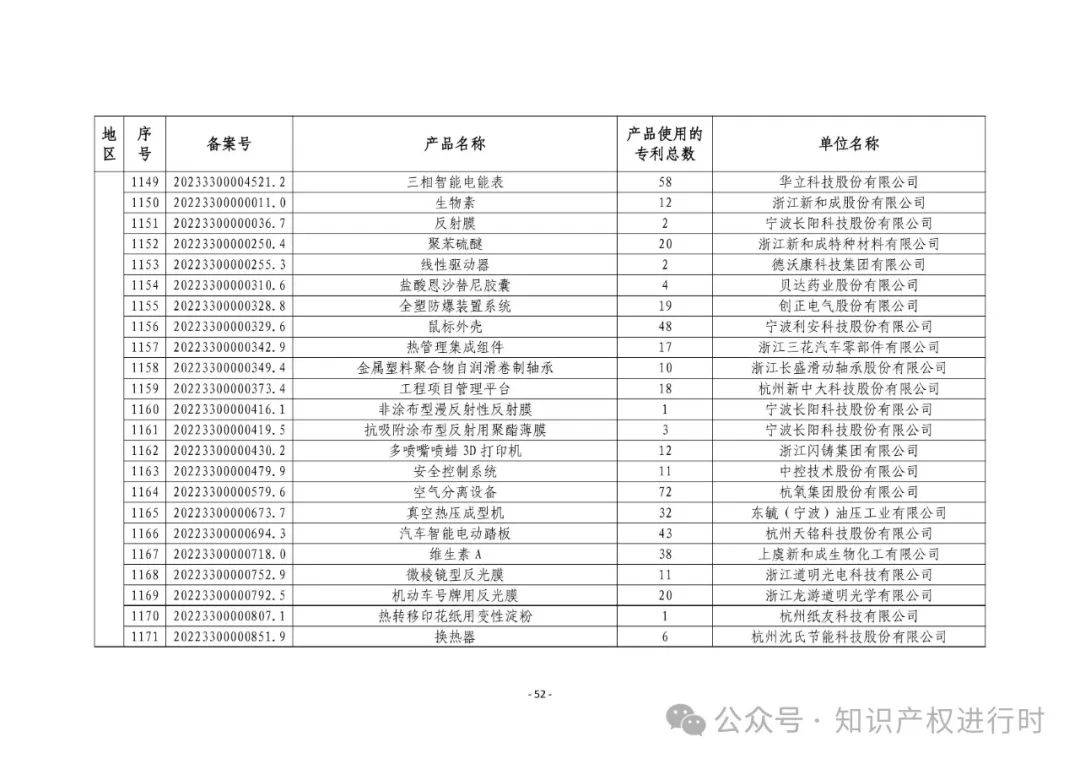 | 地区 | 序号 | 备案号 | 产品名称 | 产品使用的专利总数 | 单位名称 |
|---|---|---|---|---|---|
| | 1149 | 20223300004521.2 | 三相智能电能表 | 58 | 华立科技股份有限公司 |
| | 1150 | 20223300000011.0 | 生物素 | 12 | 浙江新和成股份有限公司 |
| | 1151 | 20223300000036.7 | 反射膜 | 2 | 宁波长阳科技股份有限公司 |
| | 1152 | 20223300000250.4 | 聚苯硫醚 | 20 | 浙江新和成特种材料有限公司 |
| | 1153 | 20223300000255.3 | 线性驱动器 | 2 | 德沃康科技集团有限公司 |
| | 1154 | 20223300000310.6 | 盐酸恩沙替尼胶囊 | 4 | 贝达药业股份有限公司 |
| | 1155 | 20223300000328.8 | 全塑防爆装置系统 | 19 | 创正电气股份有限公司 |
| | 1156 | 20223300000329.6 | 鼠标外壳 | 48 | 宁波利安科技股份有限公司 |
| | 1157 | 20223300000342.9 | 热管理集成组件 | 17 | 浙江三花汽车零部件有限公司 |
| | 1158 | 20223300000349.4 | 金属塑料聚合物自润滑卷制轴承 | 10 | 浙江长盛滑动轴承股份有限公司 |
| | 1159 | 20223300000373.4 | 工程项目管理平台 | 18 | 杭州新中大科技股份有限公司 |
| | 1160 | 20223300000416.1 | 非涂布型漫反射性反射膜 | 1 | 宁波长阳科技股份有限公司 |
| | 1161 | 20223300000419.5 | 抗吸附涂布型反射用聚酯薄膜 | 3 | 宁波长阳科技股份有限公司 |
| | 1162 | 20223300000430.2 | 多喷嘴喷蜡 3D 打印机 | 12 | 浙江闪铸集团有限公司 |
| | 1163 | 20223300000479.9 | 安全控制系统 | 11 | 中控技术股份有限公司 |
| | 1164 | 20223300000579.6 | 空气分离设备 | 72 | 杭氧集团股份有限公司 |
| | 1165 | 20223300000673.7 | 真空热压成型机 | 32 | 东毓（宁波）油压工业有限公司 |
| | 1166 | 20223300000694.3 | 汽车智能电动踏板 | 43 | 杭州天铭科技股份有限公司 |
| | 1167 | 20223300000718.0 | 维生素 A | 38 | 上虞新和成生物化工有限公司 |
| | 1168 | 20223300000752.9 | 微棱镜型反光膜 | 11 | 浙江道明光电科技有限公司 |
| | 1169 | 20223300000792.5 | 机动车号牌用反光膜 | 20 | 浙江龙游道明光学有限公司 |
| | 1170 | 20223300000807.1 | 热转移印花纸用变性淀粉 | 1 | 杭州纸友科技有限公司 |
| | 1171 | 20223300000851.9 | 换热器 | 6 | 杭州沈氏节能科技股份有限公司 |

- 52 -

公众号 · 知识产权进行时